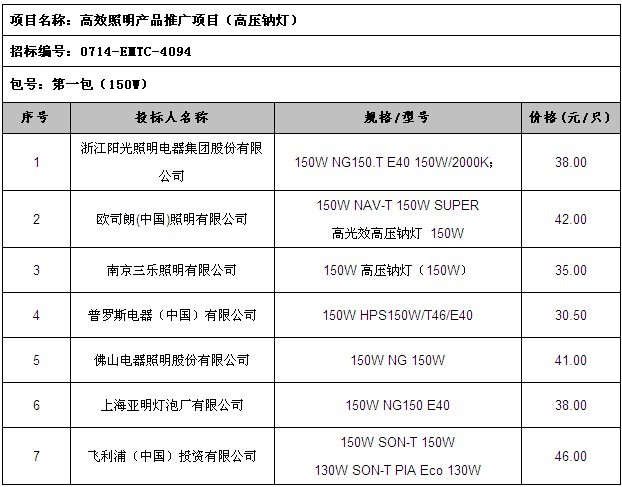 项目名称：高效照明产品推广项目（高压钠灯）

招标编号：0714-EMTC-4094

包号：第一包（150W）

| 序号 | 投标人名称 | 规格/型号 | 价格（元/只） |
|---|---|---|---|
| 1 | 浙江阳光照明电器集团股份有限公司 | 150W NG150.T E40 150W/2000K; | 38.00 |
| 2 | 欧司朗(中国)照明有限公司 | 150W NAV-T 150W SUPER 高光效高压钠灯 150W | 42.00 |
| 3 | 南京三乐照明有限公司 | 150W 高压钠灯（150W） | 35.00 |
| 4 | 普罗斯电器（中国）有限公司 | 150W HPS150W/T46/E40 | 30.50 |
| 5 | 佛山电器照明股份有限公司 | 150W NG 150W | 41.00 |
| 6 | 上海亚明灯泡厂有限公司 | 150W NG150 E40 | 38.00 |
| 7 | 飞利浦（中国）投资有限公司 | 150W SON-T 150W 130W SON-T PIA Eco 130W | 46.00 |